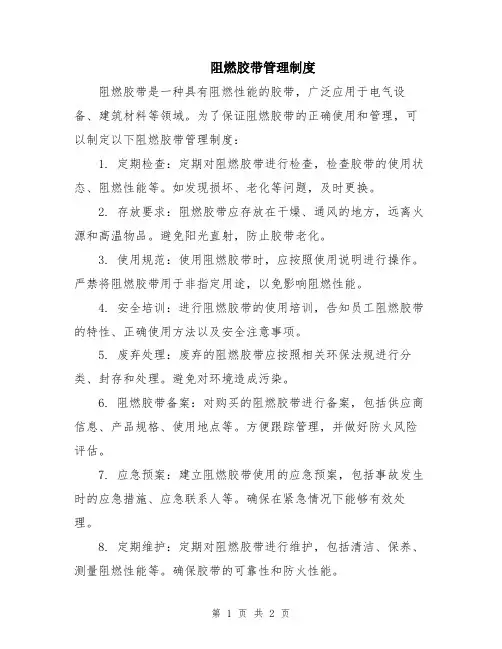 阻燃胶带管理制度

阻燃胶带是一种具有阻燃性能的胶带，广泛应用于电气设备、建筑材料等领域。为了保证阻燃胶带的正确使用和管理，可以制定以下阻燃胶带管理制度：

1. 定期检查：定期对阻燃胶带进行检查，检查胶带的使用状态、阻燃性能等。如发现损坏、老化等问题，及时更换。

2. 存放要求：阻燃胶带应存放在干燥、通风的地方，远离火源和高温物品。避免阳光直射，防止胶带老化。

3. 使用规范：使用阻燃胶带时，应按照使用说明进行操作。严禁将阻燃胶带用于非指定用途，以免影响阻燃性能。

4. 安全培训：进行阻燃胶带的使用培训，告知员工阻燃胶带的特性、正确使用方法以及安全注意事项。

5. 废弃处理：废弃的阻燃胶带应按照相关环保法规进行分类、封存和处理。避免对环境造成污染。

6. 阻燃胶带备案：对购买的阻燃胶带进行备案，包括供应商信息、产品规格、使用地点等。方便跟踪管理，并做好防火风险评估。

7. 应急预案：建立阻燃胶带使用的应急预案，包括事故发生时的应急措施、应急联系人等。确保在紧急情况下能够有效处理。

8. 定期维护：定期对阻燃胶带进行维护，包括清洁、保养、测量阻燃性能等。确保胶带的可靠性和防火性能。

第 1 页 共 2 页